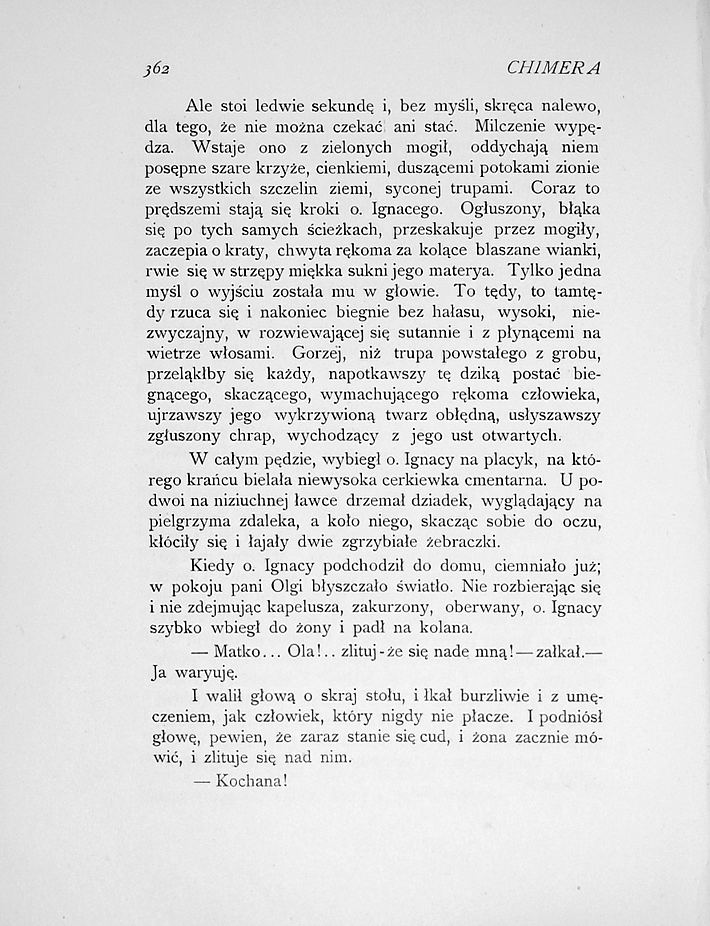 362 CHIMERA

Ale stoi ledwie sekundę i, bez myśli, skręca nalewo, dla tego, że nie można czekać ani stać. Milczenie wypędza. Wstaje ono z zielonych mogił, oddychają niem posępne szare krzyże, cienkiemi, duszącemi potokami zionie ze wszystkich szczelin ziemi, syconej trupami. Coraz to prędszemi stają się kroki o. Ignacego. Ogłuszony, błąka się po tych samych ścieżkach, przeskakuje przez mogiły, zaczepia o kraty, chwyta rękoma za kolące blaszane wianki, rwie się w strzępy miękka sukni jego materya. Tylko jedna myśl o wyjściu została mu w głowie. To tędy, to tamtędy rzuca się i nakoniec biegnie bez hałasu, wysoki, niezwyczajny, w rozwiewającej się sutannie i z płynącemi na wietrze włosami. Gorzej, niż trupa powstałego z grobu, przeląkłby się każdy, napotkawszy tę dziką postać biegnącego, skaczącego, wymachującego rękoma człowieka, ujrzawszy jego wykrzywioną twarz obłędną, usłyszawszy zgłuszony chrap, wychodzący z jego ust otwartych.

W całym pędzie, wybiegł o. Ignacy na placyk, na którego krańcu bielała niewysoka cerkiewka cmentarna. U podwoi na niziuchnej ławce drzemał dziadek, wyglądający na pielgrzyma zdaleka, a koło niego, skacząc sobie do oczu, kłóciły się i łajały dwie zgrzybiałe żebraczki.

Kiedy o. Ignacy podchodził do domu, ciemniało już; w pokoju pani Olgi błyszczało światło. Nie rozbierając się i nie zdejmując kapelusza, zakurzony, oberwany, o. Ignacy szybko wbiegł do żony i padł na kolana.

— Matko... Ola!.. zlituj-że się nade mną! — załkał. — Ja waryuję.

I walił głową o skraj stołu, i łkał burzliwie i z umęczeniem, jak człowiek, który nigdy nie płacze. I podniósł głowę, pewien, że zaraz stanie się cud, i żona zacznie mówić, i zlituje się nad nim.

— Kochana!